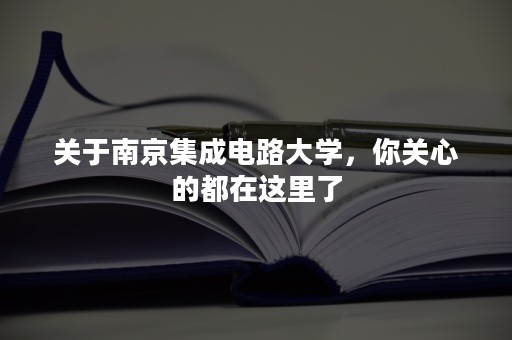 关于南京集成电路大学，你关心的都在这里了